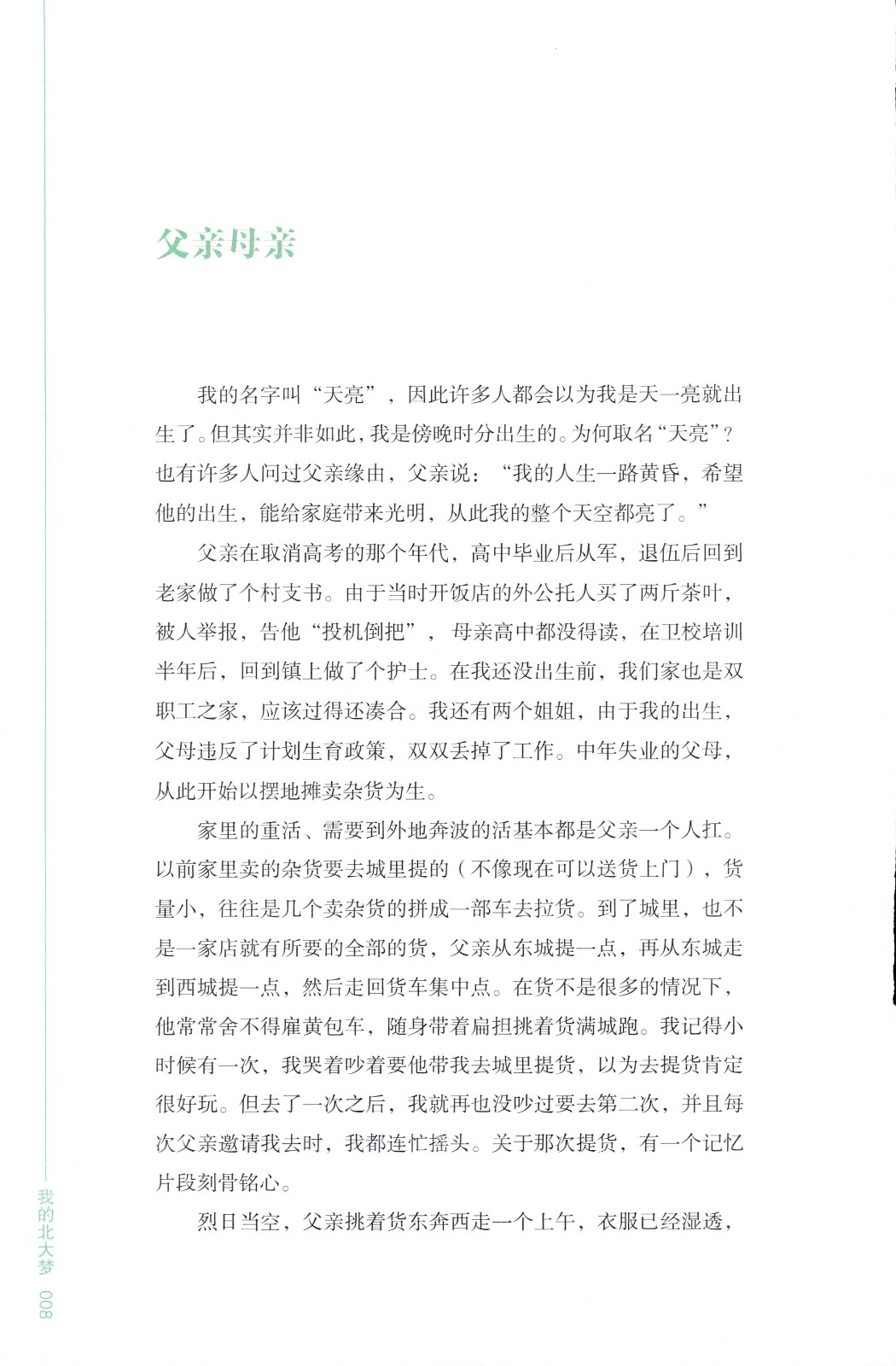 父亲母亲

我的名字叫“天亮”，因此许多人都会以为我是天一亮就出生了。但其实并非如此，我是傍晚时分出生的。为何取名“天亮”？也有许多人问过父亲缘由，父亲说：“我的人生一路黄昏，希望他的出生，能给家庭带来光明，从此我的整个天空都亮了。”

父亲在取消高考的那个年代，高中毕业后从军，退伍后回到老家做了个村支书。由于当时开饭店的外公托人买了两斤茶叶，被人举报，告他“投机倒把”，母亲高中都没得读，在卫校培训半年后，回到镇上做了个护士。在我还没出生前，我们家也是双职工之家，应该过得还凑合。我还有两个姐姐，由于我的出生，父母违反了计划生育政策，双双丢掉了工作。中年失业的父母，从此开始以摆地摊卖杂货为生。

家里的重活、需要到外地奔波的活基本都是父亲一个人扛。以前家里卖的杂货要去城里提的（不像现在可以送货上门），货量小，往往是几个卖杂货的拼成一部车去拉货。到了城里，也不是一家店就有所要的全部的货，父亲从东城提一点，再从东城走到西城提一点，然后走回货车集中点。在货不是很多的情况下，他常常舍不得雇黄包车，随身带着扁担挑着货满城跑。我记得小时候有一次，我哭着吵着要他带我去城里提货，以为去提货肯定很好玩。但去了一次之后，我就再也没吵过要去第二次，并且每次父亲邀请我去时，我都连忙摇头。关于那次提货，有一个记忆片段刻骨铭心。

烈日当空，父亲挑着货东奔西走一个上午，衣服已经湿透，

我的北大梦 008